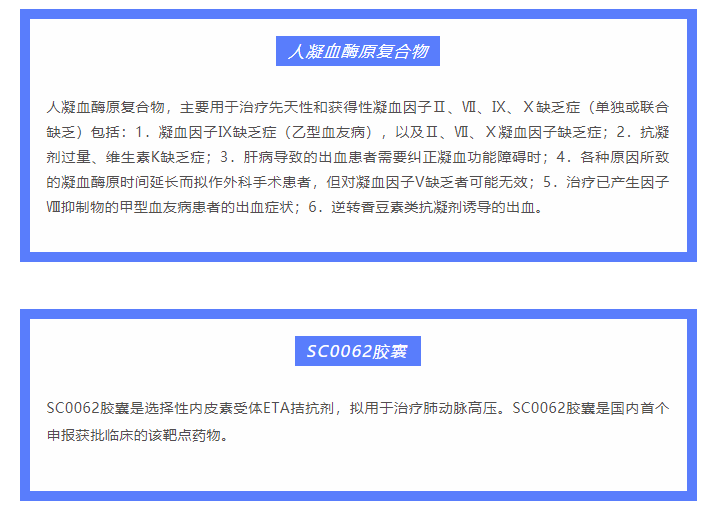 人凝血酶原复合物

人凝血酶原复合物，主要用于治疗先天性和获得性凝血因子Ⅱ、Ⅶ、Ⅸ、Ⅹ缺乏症（单独或联合缺乏）包括：1.凝血因子Ⅸ缺乏症（乙型血友病），以及Ⅱ、Ⅶ、Ⅹ凝血因子缺乏症；2.抗凝剂过量、维生素K缺乏症；3.肝病导致的出血患者需要纠正凝血功能障碍时；4.各种原因所致的凝血酶原时间延长而拟作外科手术患者，但对凝血因子V缺乏者可能无效；5.治疗已产生因子Ⅷ抑制物的甲型血友病患者的出血症状；6.逆转香豆素类抗凝剂诱导的出血。

SC0062胶囊

SC0062胶囊是选择性内皮素受体ETA拮抗剂，拟用于治疗肺动脉高压。SC0062胶囊是国内首个申报获批临床的该靶点药物。